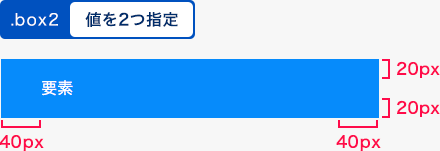 .box2 値を2つ指定

要素

20px

20px

40px

40px